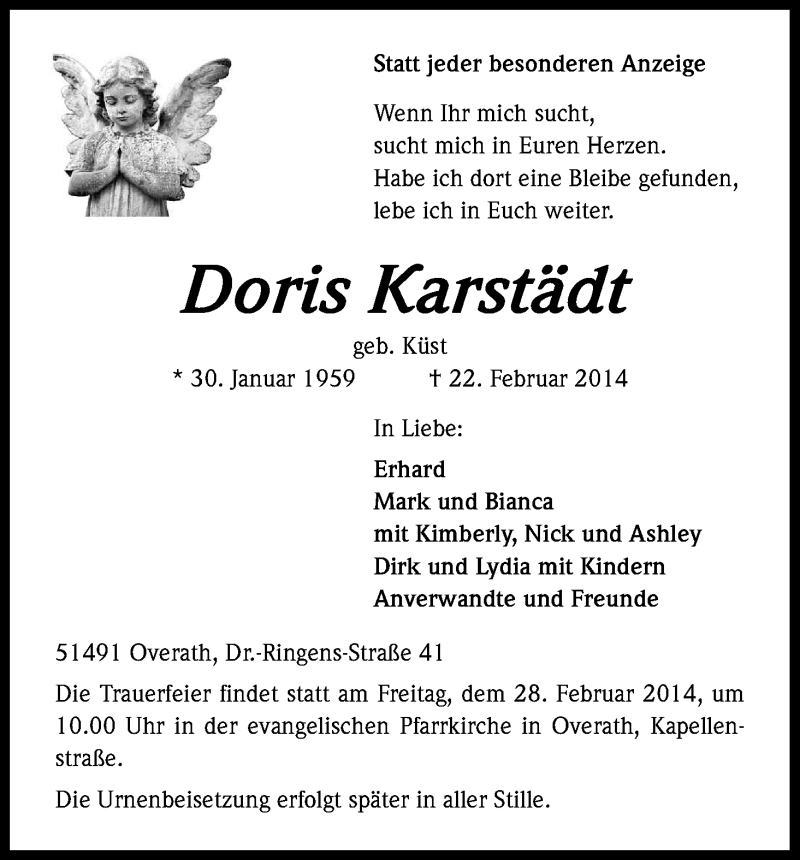 Statt jeder besonderen Anzeige

Wenn Ihr mich sucht,
sucht mich in Euren Herzen.
Habe ich dort eine Bleibe gefunden,
lebe ich in Euch weiter.

Doris Karstädt

geb. Küst

* 30. Januar 1959 † 22. Februar 2014

In Liebe:

Erhard
Mark und Bianca
mit Kimberly, Nick und Ashley
Dirk und Lydia mit Kindern
Anverwandte und Freunde

51491 Overath, Dr.-Ringens-Straße 41

Die Trauerfeier findet statt am Freitag, dem 28. Februar 2014, um 10.00 Uhr in der evangelischen Pfarrkirche in Overath, Kapellenstraße.

Die Urnenbeisetzung erfolgt später in aller Stille.